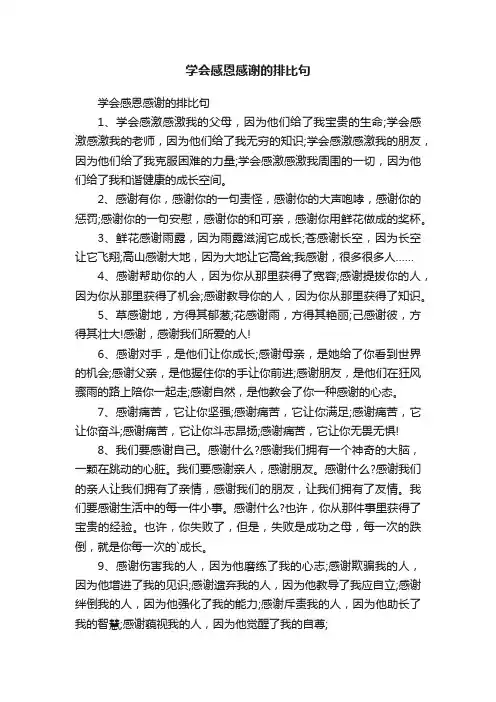 学会感恩感谢的排比句

学会感恩感谢的排比句

1、学会感激感激我的父母，因为他们给了我宝贵的生命;学会感激感激我的老师，因为他们给了我无穷的知识;学会感激感激我的朋友，因为他们给了我克服困难的力量;学会感激感激我周围的一切，因为他们给了我和谐健康的成长空间。

2、感谢有你，感谢你的一句责怪，感谢你的大声咆哮，感谢你的惩罚;感谢你的一句安慰，感谢你的和可亲，感谢你用鲜花做成的奖杯。

3、鲜花感谢雨露，因为雨露滋润它成长;苍感谢长空，因为长空让它飞翔;高山感谢大地，因为大地让它高耸;我感谢，很多很多人……

4、感谢帮助你的人，因为你从那里获得了宽容;感谢提拔你的人，因为你从那里获得了机会;感谢教导你的人，因为你从那里获得了知识。

5、草感谢地，方得其郁葱;花感谢雨，方得其艳丽;己感谢彼，方得其壮大!感谢，感谢我们所爱的人!

6、感谢对手，是他们让你成长;感谢母亲，是她给了你看到世界的机会;感谢父亲，是他握住你的手让你前进;感谢朋友，是他们在狂风骤雨的路上陪你一起走;感谢自然，是他教会了你一种感谢的心态。

7、感谢痛苦，它让你坚强;感谢痛苦，它让你满足;感谢痛苦，它让你奋斗;感谢痛苦，它让你斗志昂扬;感谢痛苦，它让你无畏无惧!

8、我们要感谢自己。感谢什么?感谢我们拥有一个神奇的大脑，一颗在跳动的心脏。我们要感谢亲人，感谢朋友。感谢什么?感谢我们的亲人让我们拥有了亲情，感谢我们的朋友，让我们拥有了友情。我们要感谢生活中的每一件小事。感谢什么?也许，你从那件事里获得了宝贵的经验。也许，你失败了，但是，失败是成功之母，每一次的跌倒，就是你每一次的`成长。

9、感谢伤害我的人，因为他磨练了我的心志;感谢欺骗我的人，因为他增进了我的见识;感谢遗弃我的人，因为他教导了我应自立;感谢绊倒我的人，因为他强化了我的能力;感谢斥责我的人，因为他助长了我的智慧;感谢藐视我的人，因为他觉醒了我的自尊;